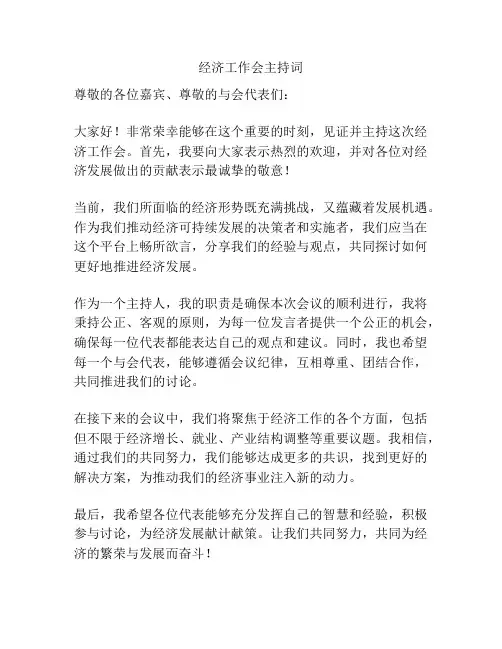 经济工作会主持词

尊敬的各位嘉宾、尊敬的与会代表们：

大家好！非常荣幸能够在这个重要的时刻，见证并主持这次经济工作会。首先，我要向大家表示热烈的欢迎，并对各位对经济发展做出的贡献表示最诚挚的敬意！

当前，我们所面临的经济形势既充满挑战，又蕴藏着发展机遇。作为我们推动经济可持续发展的决策者和实施者，我们应当在这个平台上畅所欲言，分享我们的经验与观点，共同探讨如何更好地推进经济发展。

作为一个主持人，我的职责是确保本次会议的顺利进行，我将秉持公正、客观的原则，为每一位发言者提供一个公正的机会，确保每一位代表都能表达自己的观点和建议。同时，我也希望每一个与会代表，能够遵循会议纪律，互相尊重、团结合作，共同推进我们的讨论。

在接下来的会议中，我们将聚焦于经济工作的各个方面，包括但不限于经济增长、就业、产业结构调整等重要议题。我相信，通过我们的共同努力，我们能够达成更多的共识，找到更好的解决方案，为推动我们的经济事业注入新的动力。

最后，我希望各位代表能够充分发挥自己的智慧和经验，积极参与讨论，为经济发展献计献策。让我们共同努力，共同为经济的繁荣与发展而奋斗！